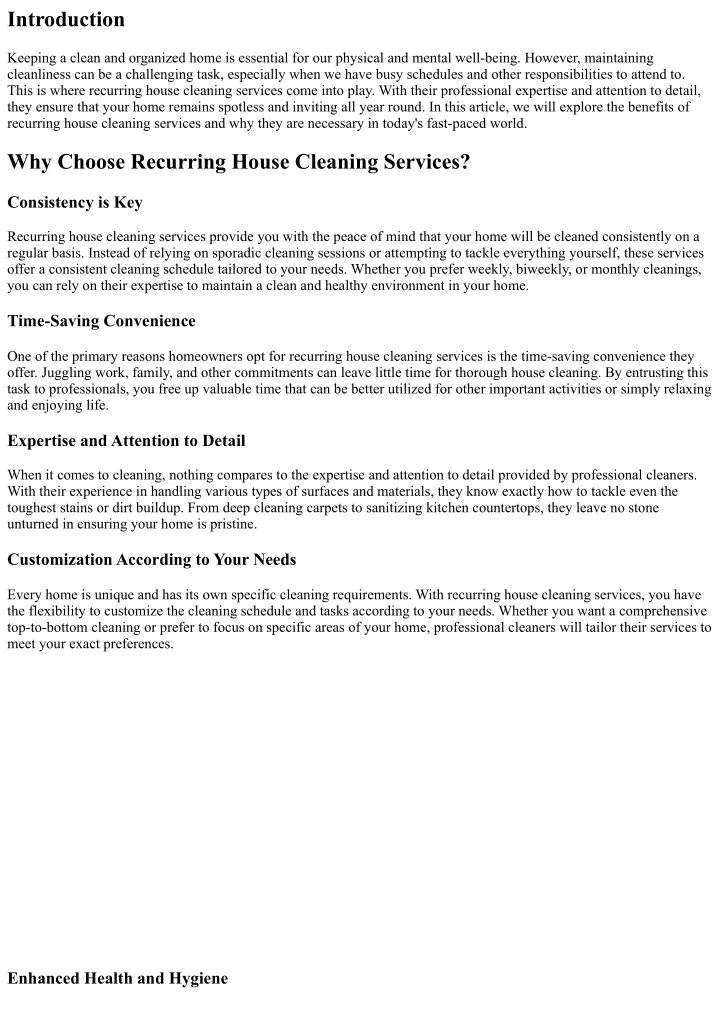 Introduction

Keeping a clean and organized home is essential for our physical and mental well-being. However, maintaining cleanliness can be a challenging task, especially when we have busy schedules and other responsibilities to attend to. This is where recurring house cleaning services come into play. With their professional expertise and attention to detail, they ensure that your home remains spotless and inviting all year round. In this article, we will explore the benefits of recurring house cleaning services and why they are necessary in today's fast-paced world.

Why Choose Recurring House Cleaning Services?

Consistency is Key

Recurring house cleaning services provide you with the peace of mind that your home will be cleaned consistently on a regular basis. Instead of relying on sporadic cleaning sessions or attempting to tackle everything yourself, these services offer a consistent cleaning schedule tailored to your needs. Whether you prefer weekly, biweekly, or monthly cleanings, you can rely on their expertise to maintain a clean and healthy environment in your home.

Time-Saving Convenience

One of the primary reasons homeowners opt for recurring house cleaning services is the time-saving convenience they offer. Juggling work, family, and other commitments can leave little time for thorough house cleaning. By entrusting this task to professionals, you free up valuable time that can be better utilized for other important activities or simply relaxing and enjoying life.

Expertise and Attention to Detail

When it comes to cleaning, nothing compares to the expertise and attention to detail provided by professional cleaners. With their experience in handling various types of surfaces and materials, they know exactly how to tackle even the toughest stains or dirt buildup. From deep cleaning carpets to sanitizing kitchen countertops, they leave no stone unturned in ensuring your home is pristine.

Customization According to Your Needs

Every home is unique and has its own specific cleaning requirements. With recurring house cleaning services, you have the flexibility to customize the cleaning schedule and tasks according to your needs. Whether you want a comprehensive top-to-bottom cleaning or prefer to focus on specific areas of your home, professional cleaners will tailor their services to meet your exact preferences.

Enhanced Health and Hygiene